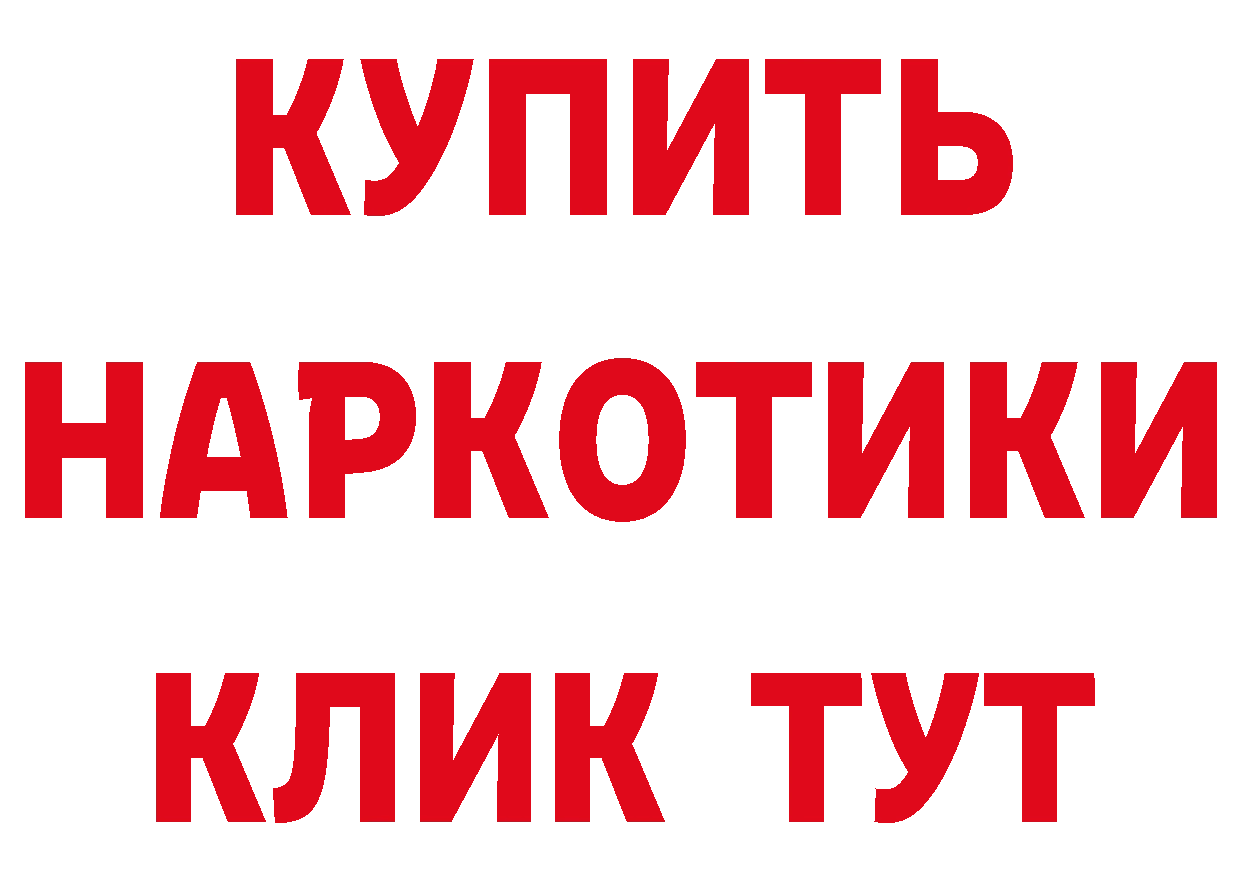 КУПИТЬ
НАРКОТИКИ
КЛИК ТУТ